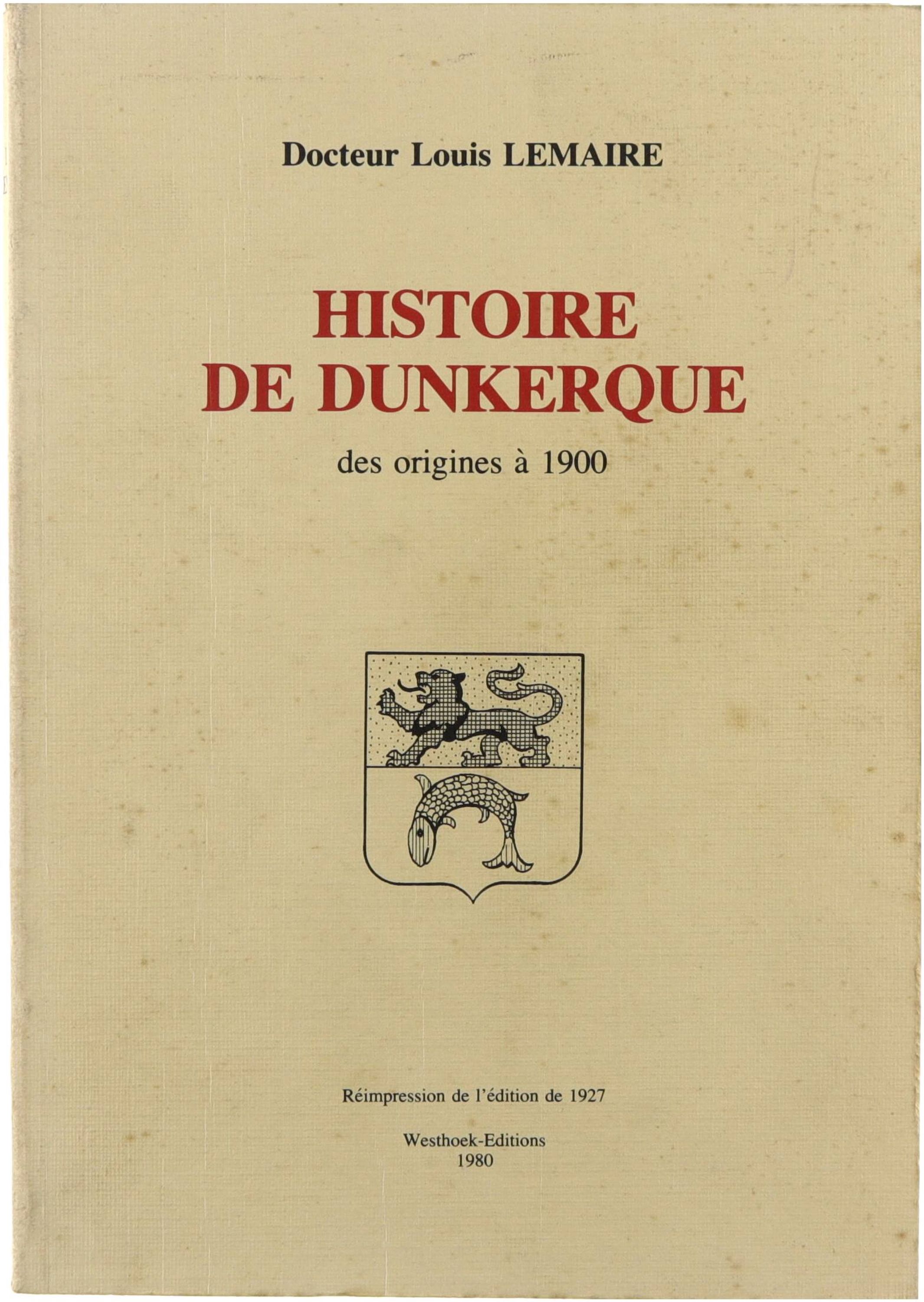 Docteur Louis LEMAIRE

HISTOIRE
DE DUNKERQUE

des origines à 1900

Réimpression de l'édition de 1927

Westhoek-Editions
1980